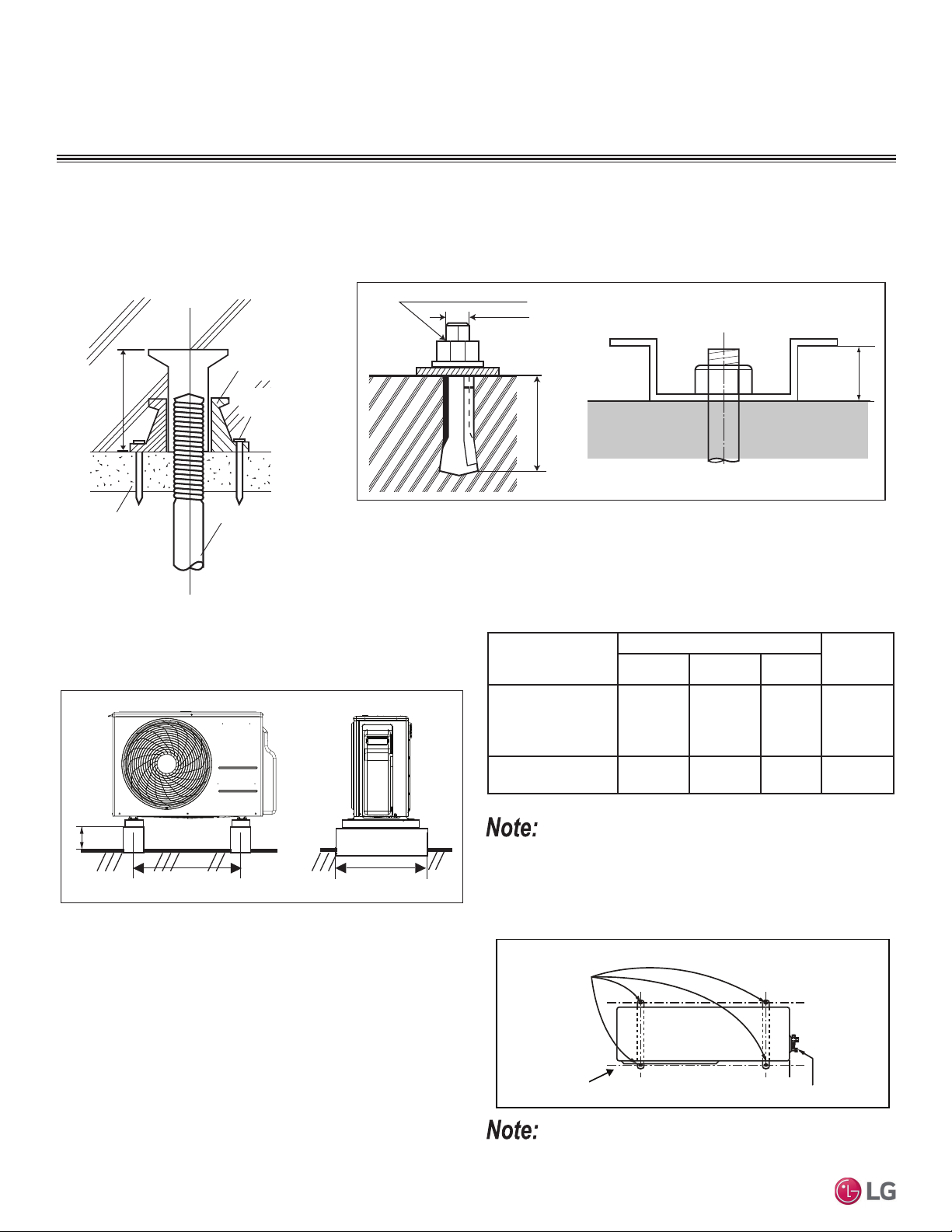 Note:

Note:

LG